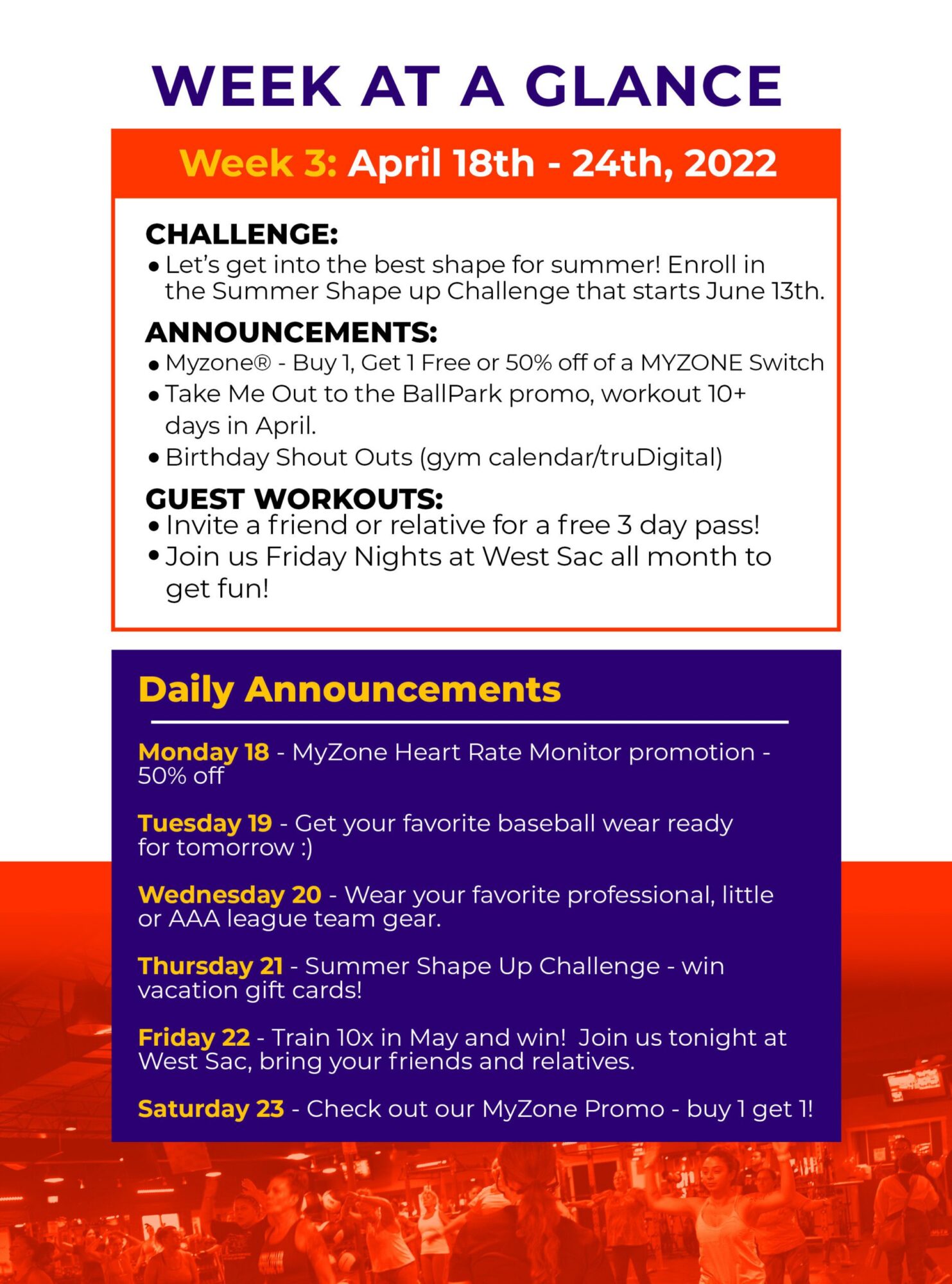 WEEK AT A GLANCE

Week 3: April 18th - 24th, 2022

CHALLENGE:
• Let's get into the best shape for summer! Enroll in the Summer Shape up Challenge that starts June 13th.

ANNOUNCEMENTS:
• Myzone® - Buy 1, Get 1 Free or 50% off of a MYZONE Switch
• Take Me Out to the BallPark promo, workout 10+ days in April.
• Birthday Shout Outs (gym calendar/truDigital)

GUEST WORKOUTS:
• Invite a friend or relative for a free 3 day pass!
• Join us Friday Nights at West Sac all month to get fun!

Daily Announcements

Monday 18 - MyZone Heart Rate Monitor promotion - 50% off

Tuesday 19 - Get your favorite baseball wear ready for tomorrow :)

Wednesday 20 - Wear your favorite professional, little or AAA league team gear.

Thursday 21 - Summer Shape Up Challenge - win vacation gift cards!

Friday 22 - Train 10x in May and win! Join us tonight at West Sac, bring your friends and relatives.

Saturday 23 - Check out our MyZone Promo - buy 1 get 1!